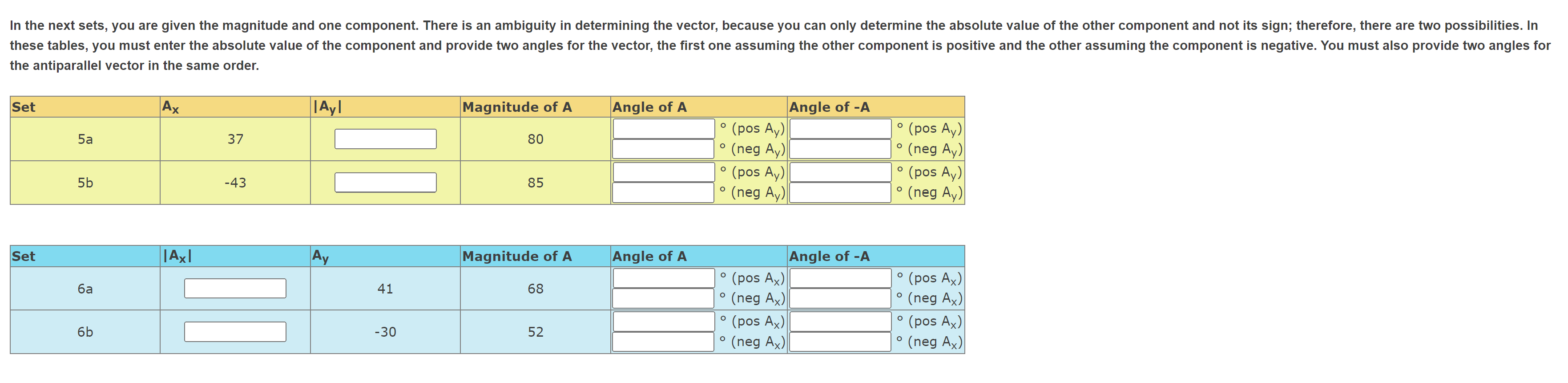 In the next sets, you are given the magnitude and one component. There is an ambiguity in determining the vector, because you can only determine the absolute value of the other component and not its sign; therefore, there are two possibilities. In these tables, you must enter the absolute value of the component and provide two angles for the vector, the first one assuming the other component is positive and the other assuming the component is negative. You must also provide two angles for the antiparallel vector in the same order.

| Set | $A_x$ | $|A_y|$ | Magnitude of A | Angle of A | Angle of -A |
|---|---|---|---|---|---|
| 5a | 37 | | 80 | ° (pos $A_y$) ° (neg $A_y$) | ° (pos $A_y$) ° (neg $A_y$) |
| 5b | -43 | | 85 | ° (pos $A_y$) ° (neg $A_y$) | ° (pos $A_y$) ° (neg $A_y$) |

| Set | $|A_x|$ | $A_y$ | Magnitude of A | Angle of A | Angle of -A |
|---|---|---|---|---|---|
| 6a | | 41 | 68 | ° (pos $A_x$) ° (neg $A_x$) | ° (pos $A_x$) ° (neg $A_x$) |
| 6b | | -30 | 52 | ° (pos $A_x$) ° (neg $A_x$) | ° (pos $A_x$) ° (neg $A_x$) |